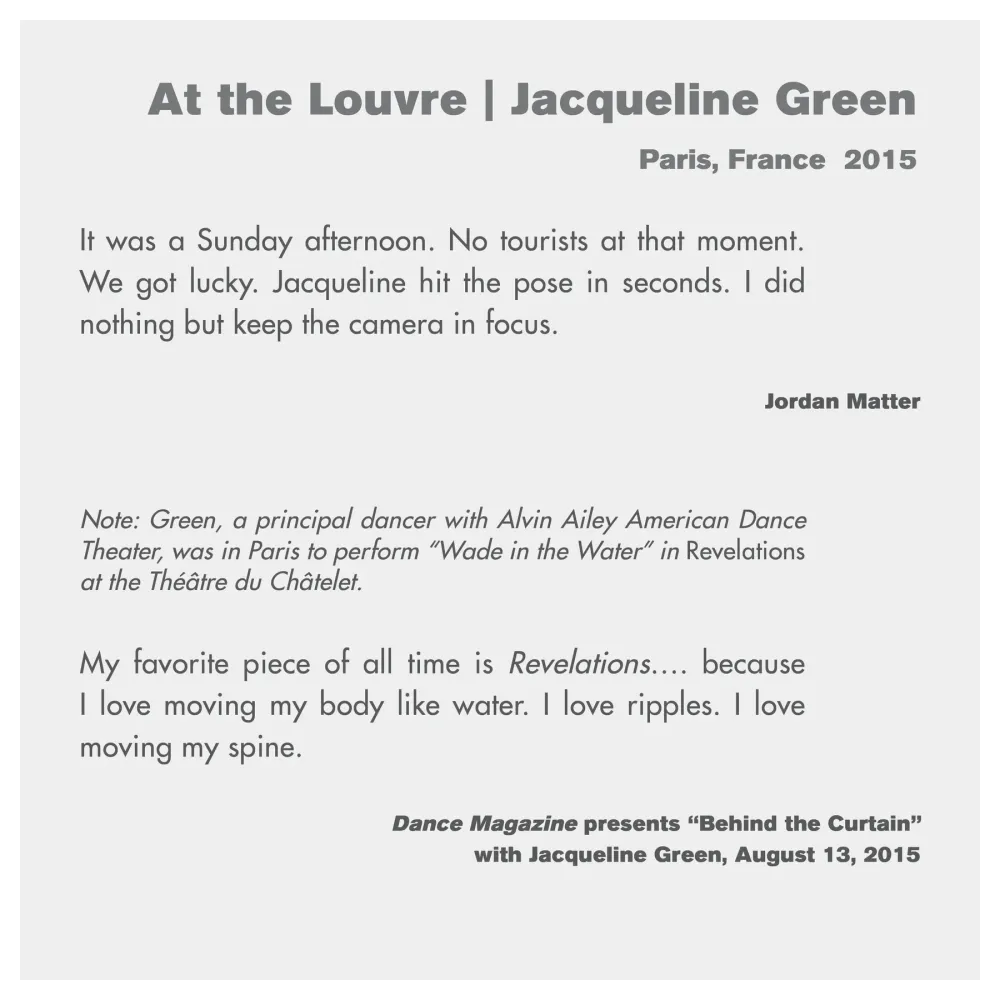 At the Louvre | Jacqueline Green

Paris, France 2015

It was a Sunday afternoon. No tourists at that moment. We got lucky. Jacqueline hit the pose in seconds. I did nothing but keep the camera in focus.

Jordan Matter

Note: Green, a principal dancer with Alvin Ailey American Dance Theater, was in Paris to perform "Wade in the Water" in Revelations at the Théâtre du Châtelet.

My favorite piece of all time is Revelations.... because I love moving my body like water. I love ripples. I love moving my spine.

Dance Magazine presents "Behind the Curtain"
with Jacqueline Green, August 13, 2015